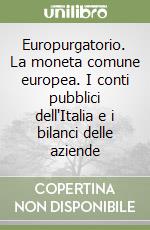 unilibro

Europurgatorio. La moneta comune europea. I conti pubblici dell'Italia e i bilanci delle aziende

COPERTINA NON DISPONIBILE